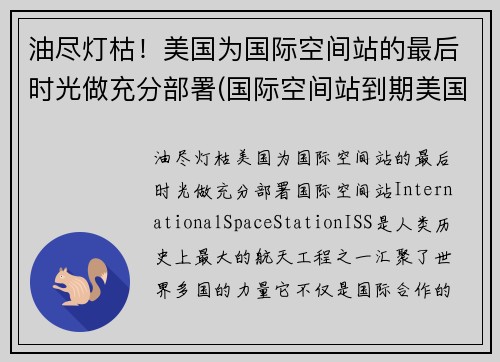 油尽灯枯！美国为国际空间站的最后时光做充分部署(国际空间站到期美国

油尽灯枯美国为国际空间站的最后时光做充分部署国际空间站InternationalSpaceStationISS是人类历史上最大的航天工程之一汇聚了世界多国的力量它不仅是国际合作的